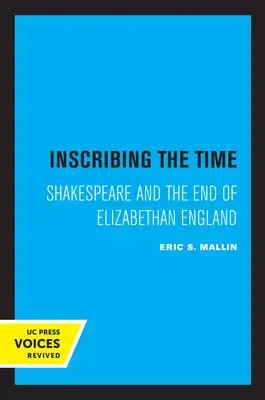 INSCRIBING THE TIME

SHAKESPEARE AND THE END OF ELIZABETHAN ENGLAND

ERIC S. MALLIN

UC PRESS
VOICES
REVIVED